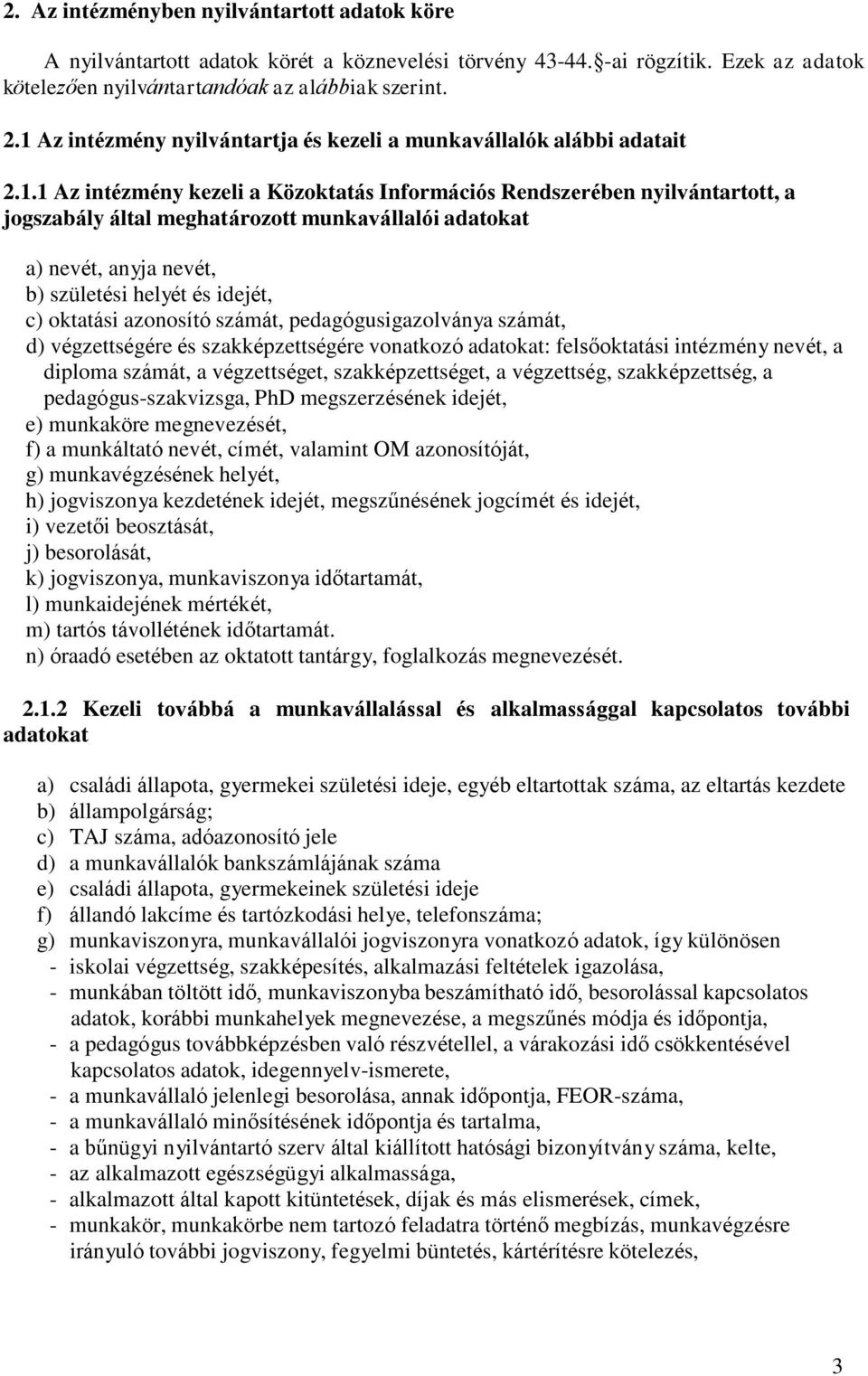 2. Az intézményben nyilvántartott adatok köre

A nyilvántartott adatok körét a köznevelési törvény 43-44. §-ai rögzítik. Ezek az adatok kötelezően nyilvántartandóak az alábbiak szerint.

2.1 Az intézmény nyilvántartja és kezeli a munkavállalók alábbi adatait

2.1.1 Az intézmény kezeli a Közoktatás Információs Rendszerében nyilvántartott, a jogszabály által meghatározott munkavállalói adatokat

a) nevét, anyja nevét,
b) születési helyét és idejét,
c) oktatási azonosító számát, pedagógusigazolványa számát,
d) végzettségére és szakképzettségére vonatkozó adatokat: felsőoktatási intézmény nevét, a diploma számát, a végzettséget, szakképzettséget, a végzettség, szakképzettség, a pedagógus-szakvizsga, PhD megszerzésének idejét,
e) munkaköre megnevezését,
f) a munkáltató nevét, címét, valamint OM azonosítóját,
g) munkavégzésének helyét,
h) jogviszonya kezdetének idejét, megszűnésének jogcímét és idejét,
i) vezetői beosztását,
j) besorolását,
k) jogviszonya, munkaviszonya időtartamát,
l) munkaidejének mértékét,
m) tartós távollétének időtartamát.
n) óraadó esetében az oktatott tantárgy, foglalkozás megnevezését.

2.1.2 Kezeli továbbá a munkavállalással és alkalmassággal kapcsolatos további adatokat

a) családi állapota, gyermekei születési ideje, egyéb eltartottak száma, az eltartás kezdete
b) állampolgárság;
c) TAJ száma, adóazonosító jele
d) a munkavállalók bankszámlájának száma
e) családi állapota, gyermekeinek születési ideje
f) állandó lakcíme és tartózkodási helye, telefonszáma;
g) munkaviszonyra, munkavállalói jogviszonyra vonatkozó adatok, így különösen
- iskolai végzettség, szakképesítés, alkalmazási feltételek igazolása,
- munkában töltött idő, munkaviszonyba beszámítható idő, besorolással kapcsolatos adatok, korábbi munkahelyek megnevezése, a megszűnés módja és időpontja,
- a pedagógus továbbképzésben való részvétellel, a várakozási idő csökkentésével kapcsolatos adatok, idegennyelv-ismerete,
- a munkavállaló jelenlegi besorolása, annak időpontja, FEOR-száma,
- a munkavállaló minősítésének időpontja és tartalma,
- a bűnügyi nyilvántartó szerv által kiállított hatósági bizonyítvány száma, kelte,
- az alkalmazott egészségügyi alkalmassága,
- alkalmazott által kapott kitüntetések, díjak és más elismerések, címek,
- munkakör, munkakörbe nem tartozó feladatra történő megbízás, munkavégzésre irányuló további jogviszony, fegyelmi büntetés, kártérítésre kötelezés,

3